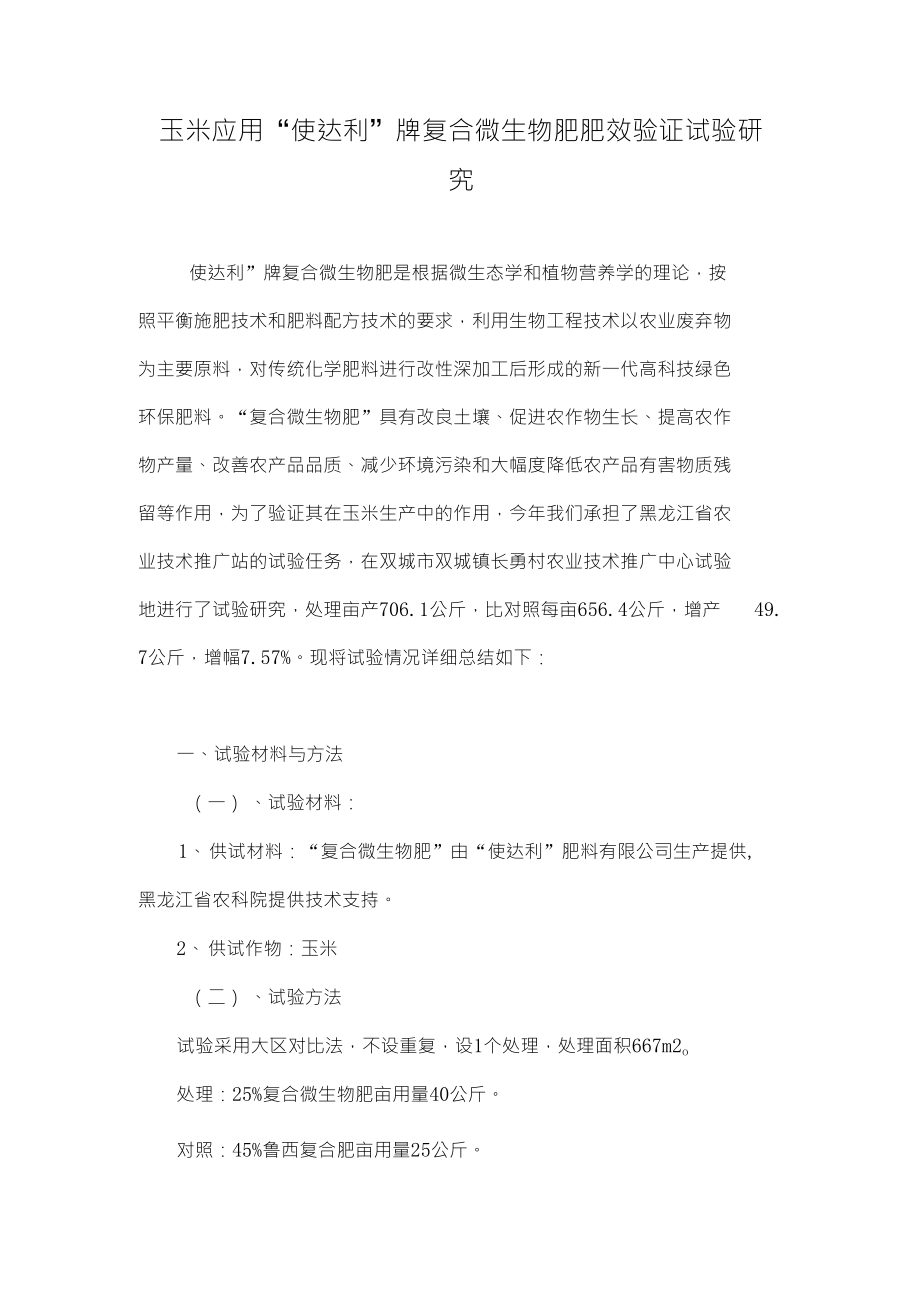 玉米应用“使达利”牌复合微生物肥肥效验证试验研究

使达利”牌复合微生物肥是根据微生态学和植物营养学的理论，按照平衡施肥技术和肥料配方技术的要求，利用生物工程技术以农业废弃物为主要原料，对传统化学肥料进行改性深加工后形成的新一代高科技绿色环保肥料。“复合微生物肥”具有改良土壤、促进农作物生长、提高农作物产量、改善农产品品质、减少环境污染和大幅度降低农产品有害物质残留等作用，为了验证其在玉米生产中的作用，今年我们承担了黑龙江省农业技术推广站的试验任务，在双城市双城镇长勇村农业技术推广中心试验地进行了试验研究，处理亩产706.1公斤，比对照每亩656.4公斤，增产 49.7公斤，增幅7.57%。现将试验情况详细总结如下：

一、试验材料与方法

（一）、试验材料：

1、供试材料：“复合微生物肥”由“使达利”肥料有限公司生产提供，黑龙江省农科院提供技术支持。

2、供试作物：玉米

（二）、试验方法

试验采用大区对比法，不设重复，设1个处理，处理面积667m2。

处理：25%复合微生物肥亩用量40公斤。

对照：45%鲁西复合肥亩用量25公斤。